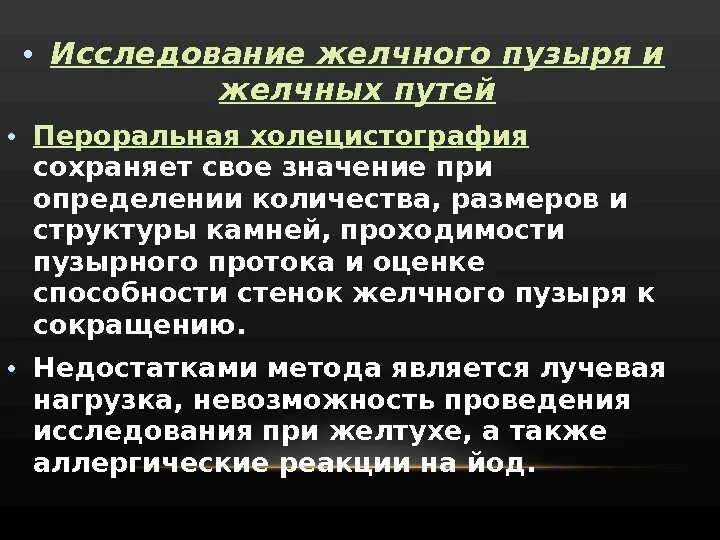 • Исследование желчного пузыря и желчных путей

• Пероральная холецистография сохраняет свое значение при определении количества, размеров и структуры камней, проходимости пузырного протока и оценке способности стенок желчного пузыря к сокращению.

• Недостатками метода является лучевая нагрузка, невозможность проведения исследования при желтухе, а также аллергические реакции на йод.